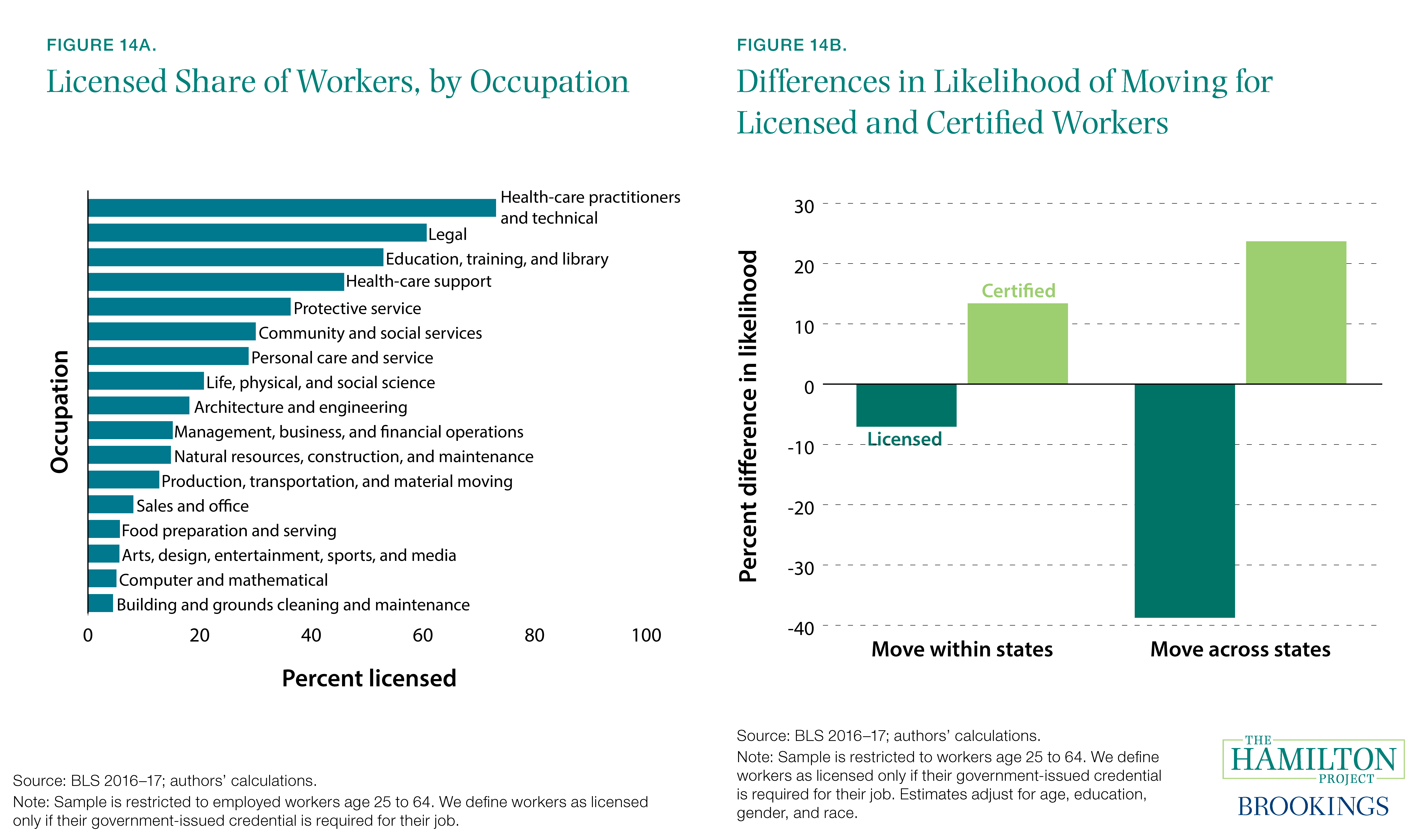 FIGURE 14A.

Licensed Share of Workers, by Occupation

Occupation

Health-care practitioners and technical
Legal
Education, training, and library
Health-care support
Protective service
Community and social services
Personal care and service
Life, physical, and social science
Architecture and engineering
Management, business, and financial operations
Natural resources, construction, and maintenance
Production, transportation, and material moving
Sales and office
Food preparation and serving
Arts, design, entertainment, sports, and media
Computer and mathematical
Building and grounds cleaning and maintenance

0 20 40 60 80 100

Percent licensed

Source: BLS 2016–17; authors' calculations.

Note: Sample is restricted to employed workers age 25 to 64. We define workers as licensed only if their government-issued credential is required for their job.

FIGURE 14B.

Differences in Likelihood of Moving for Licensed and Certified Workers

Percent difference in likelihood

30
20
10
0
-10
-20
-30
-40

Certified

Licensed

Move within states

Move across states

Source: BLS 2016–17; authors' calculations.

Note: Sample is restricted to workers age 25 to 64. We define workers as licensed only if their government-issued credential is required for their job. Estimates adjust for age, education, gender, and race.

THE HAMILTON PROJECT

BROOKINGS